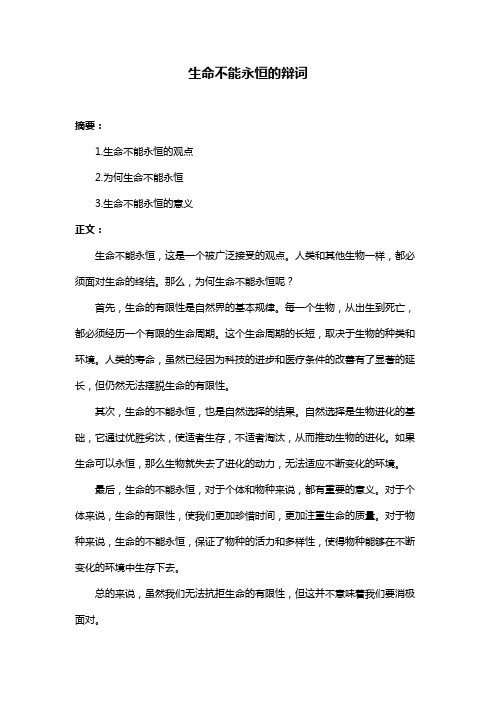 生命不能永恒的辩词

摘要：

1.生命不能永恒的观点

2.为何生命不能永恒

3.生命不能永恒的意义

正文：

生命不能永恒，这是一个被广泛接受的观点。人类和其他生物一样，都必须面对生命的终结。那么，为何生命不能永恒呢？

首先，生命的有限性是自然界的基本规律。每一个生物，从出生到死亡，都必须经历一个有限的生命周期。这个生命周期的长短，取决于生物的种类和环境。人类的寿命，虽然已经因为科技的进步和医疗条件的改善有了显著的延长，但仍然无法摆脱生命的有限性。

其次，生命的不能永恒，也是自然选择的结果。自然选择是生物进化的基础，它通过优胜劣汰，使适者生存，不适者淘汰，从而推动生物的进化。如果生命可以永恒，那么生物就失去了进化的动力，无法适应不断变化的环境。

最后，生命的不能永恒，对于个体和物种来说，都有重要的意义。对于个体来说，生命的有限性，使我们更加珍惜时间，更加注重生命的质量。对于物种来说，生命的不能永恒，保证了物种的活力和多样性，使得物种能够在不断变化的环境中生存下去。

总的来说，虽然我们无法抗拒生命的有限性，但这并不意味着我们要消极面对。